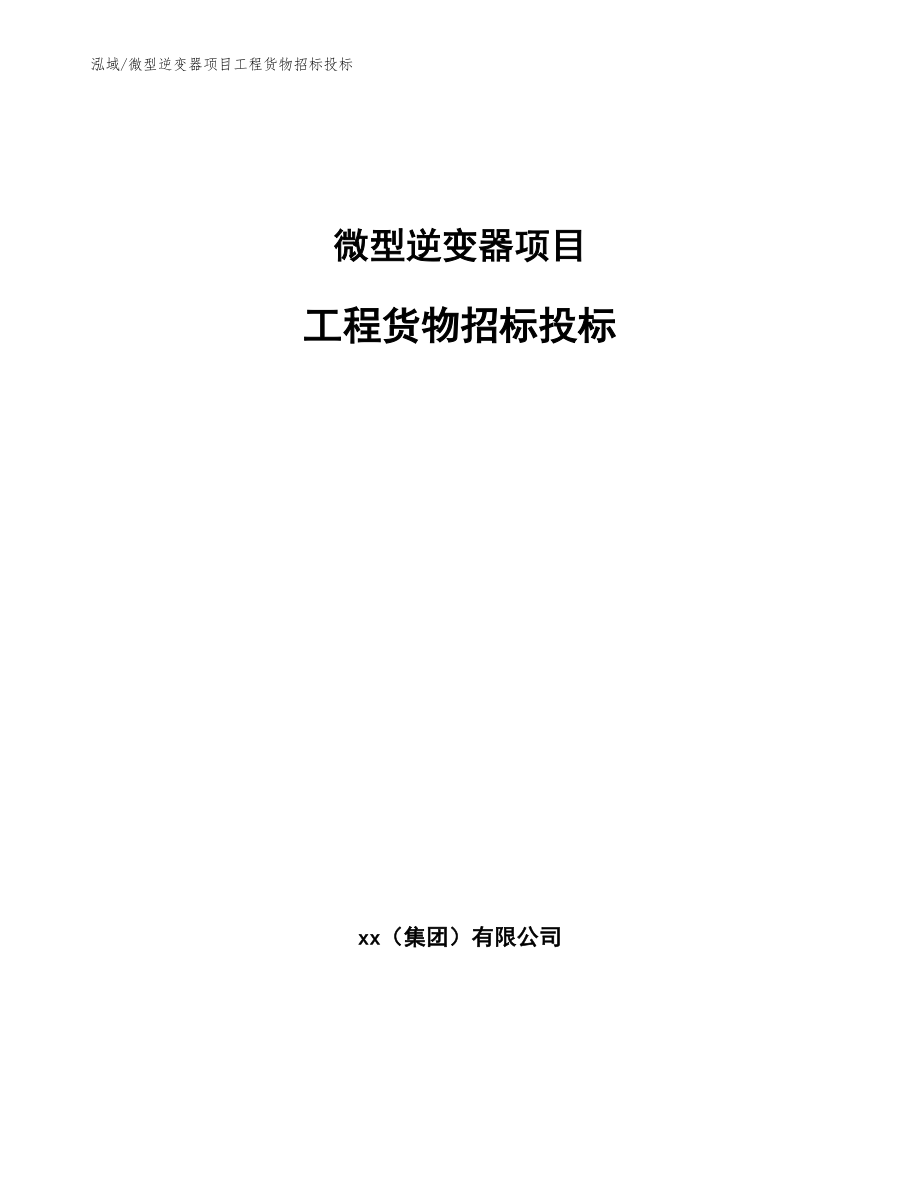 泓域/微型逆变器项目工程货物招标投标

微型逆变器项目

工程货物招标投标

xx（集团）有限公司